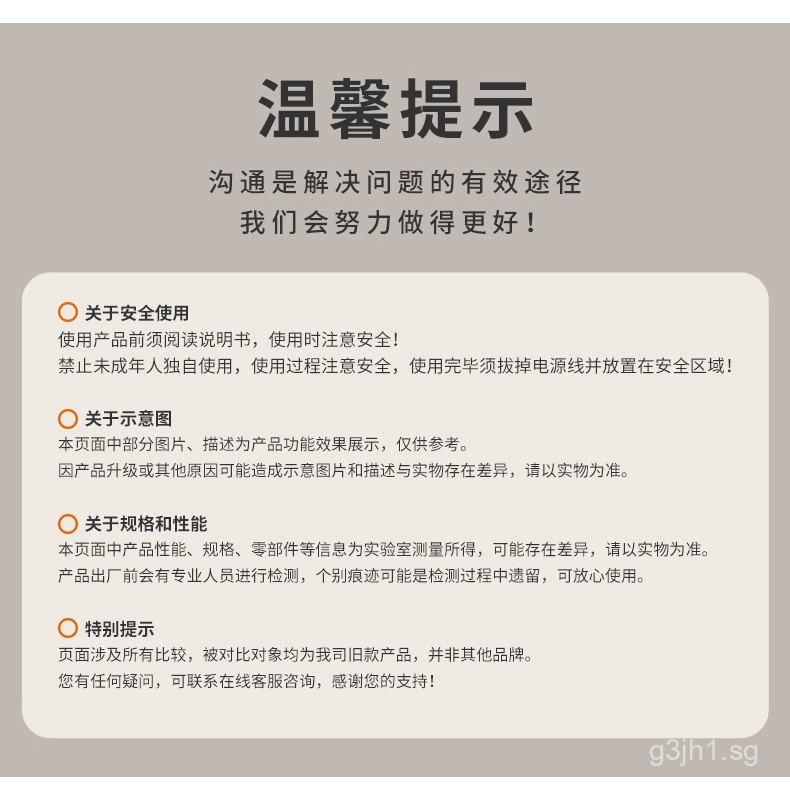 温馨提示

沟通是解决问题的有效途径
我们会努力做得更好！

关于安全使用
使用产品前须阅读说明书，使用时注意安全！
禁止未成年人独自使用，使用过程注意安全，使用完毕须拔掉电源线并放置在安全区域！

关于示意图
本页面中部分图片、描述为产品功能效果展示，仅供参考。
因产品升级或其他原因可能造成示意图片和描述与实物存在差异，请以实物为准。

关于规格和性能
本页面中产品性能、规格、零部件等信息为实验室测量所得，可能存在差异，请以实物为准。
产品出厂前会有专业人员进行检测，个别痕迹可能是检测过程中遗留，可放心使用。

特别提示
页面涉及所有比较，被对比对象均为我司旧款产品，并非其他品牌。
您有任何疑问，可联系在线客服咨询，感谢您的支持！

g3jh1.sg